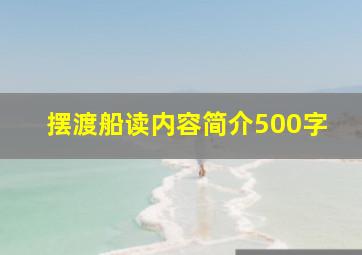 摆渡船读内容简介500字